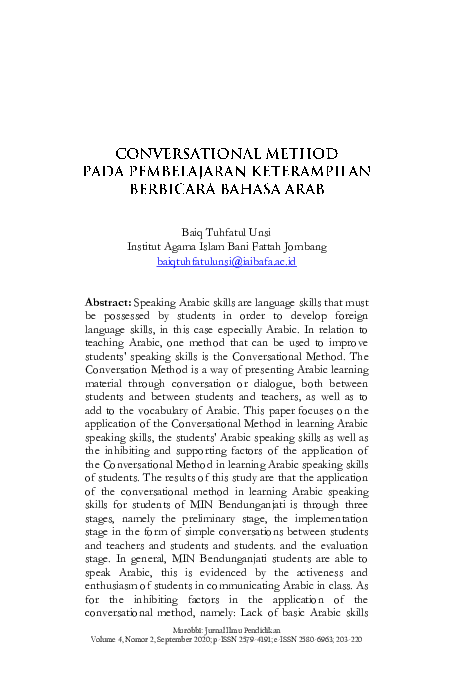 CONVERSATIONAL METHOD
PADA PEMBELAJARAN KETERAMPILAN
BERBICARA BAHASA ARAB

Baiq Tuhfatul Unsi
Institut Agama Islam Bani Fattah Jombang
baiqtuhfatulunsi@iaibafa.ac.id

**Abstract:** Speaking Arabic skills are language skills that must be possessed by students in order to develop foreign language skills, in this case especially Arabic. In relation to teaching Arabic, one method that can be used to improve students' speaking skills is the Conversational Method. The Conversation Method is a way of presenting Arabic learning material through conversation or dialogue, both between students and between students and teachers, as well as to add to the vocabulary of Arabic. This paper focuses on the application of the Conversational Method in learning Arabic speaking skills, the students' Arabic speaking skills as well as the inhibiting and supporting factors of the application of the Conversational Method in learning Arabic speaking skills of students. The results of this study are that the application of the conversational method in learning Arabic speaking skills for students of MIN Bendunganjati is through three stages, namely the preliminary stage, the implementation stage in the form of simple conversations between students and teachers and students and students. and the evaluation stage. In general, MIN Bendunganjati students are able to speak Arabic, this is evidenced by the activeness and enthusiasm of students in communicating Arabic in class. As for the inhibiting factors in the application of the conversational method, namely: Lack of basic Arabic skills

Murobbi: Jurnal Ilmu Pendidikan
Volume 4, Nomor 2, September 2020; p-ISSN 2579-4191; e-ISSN 2580-6963; 203-220